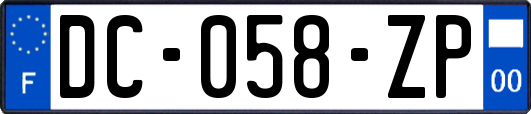 F
DC-058-ZP
00